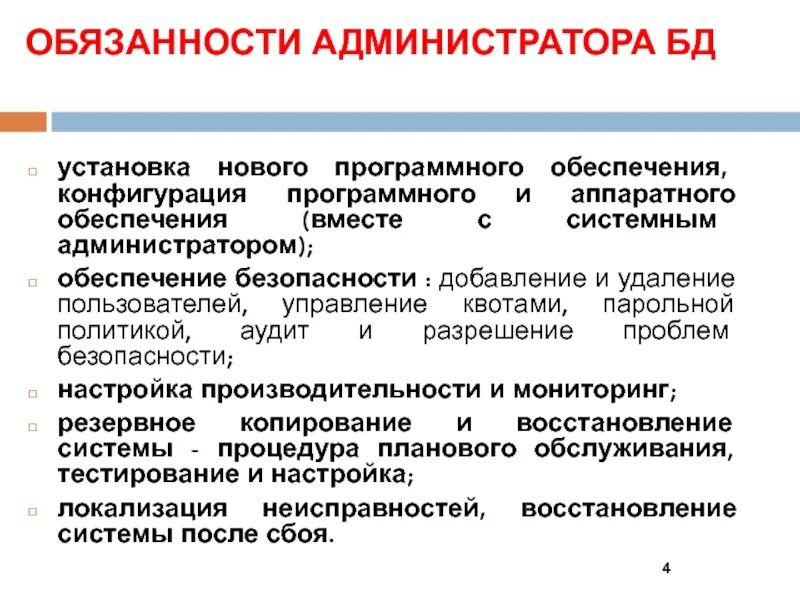 ОБЯЗАННОСТИ АДМИНИСТРАТОРА БД

установка нового программного обеспечения, конфигурация программного и аппаратного обеспечения (вместе с системным администратором);

обеспечение безопасности : добавление и удаление пользователей, управление квотами, парольной политикой, аудит и разрешение проблем безопасности;

настройка производительности и мониторинг;

резервное копирование и восстановление системы - процедура планового обслуживания, тестирование и настройка;

локализация неисправностей, восстановление системы после сбоя.

4